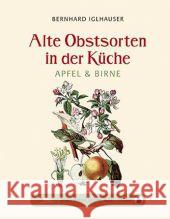 BERNHARD IGLHAUSER

Alte Obstsorten in der Küche

APFEL & BIRNE

Kraina Książek